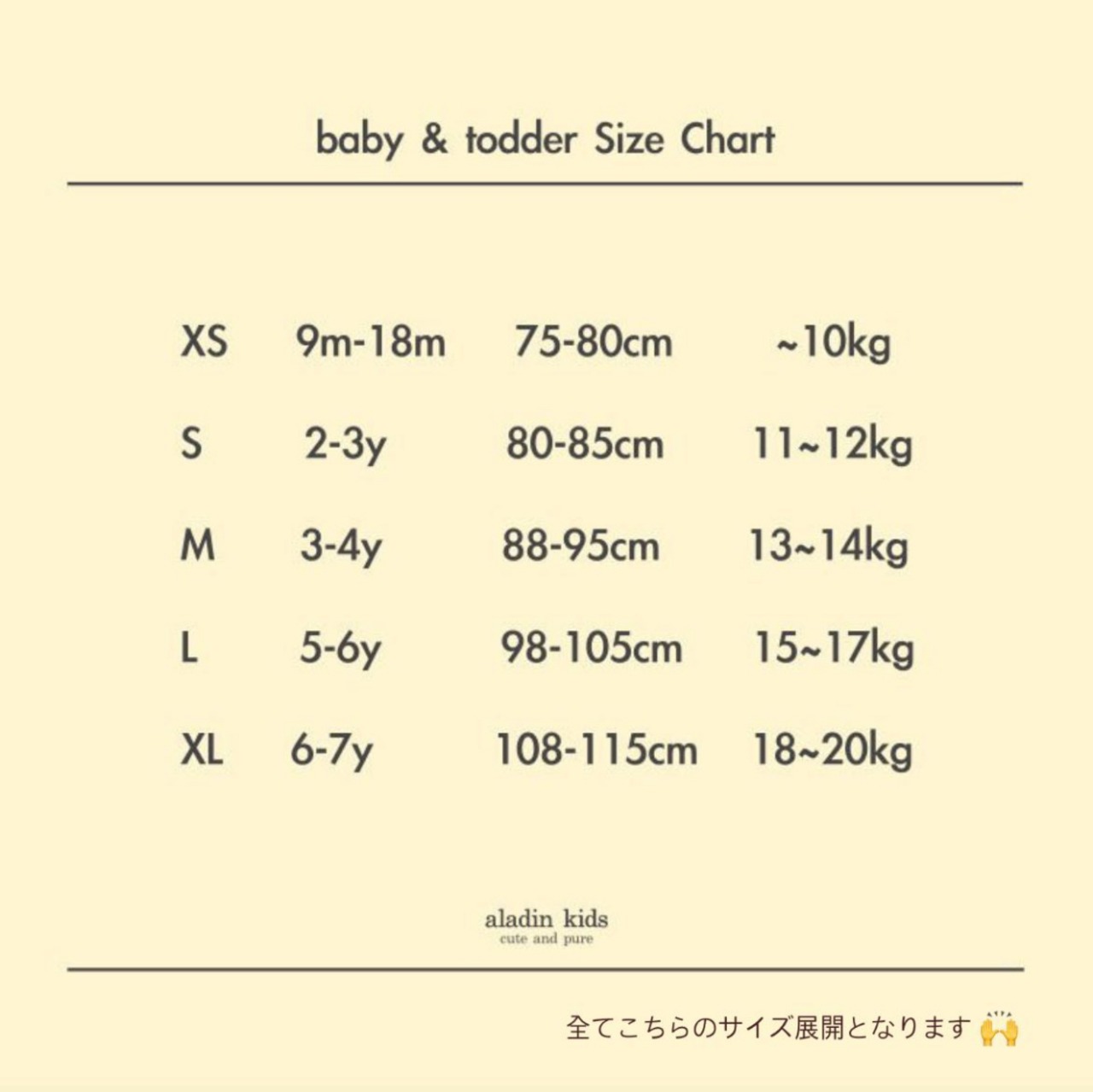 baby & todder Size Chart

| XS | 9m-18m | 75-80cm | ~10kg |
|---|---|---|---|
| S | 2-3y | 80-85cm | 11~12kg |
| M | 3-4y | 88-95cm | 13~14kg |
| L | 5-6y | 98-105cm | 15~17kg |
| XL | 6-7y | 108-115cm | 18~20kg |

aladin kids
cute and pure

全てこちらのサイズ展開となります 🙌